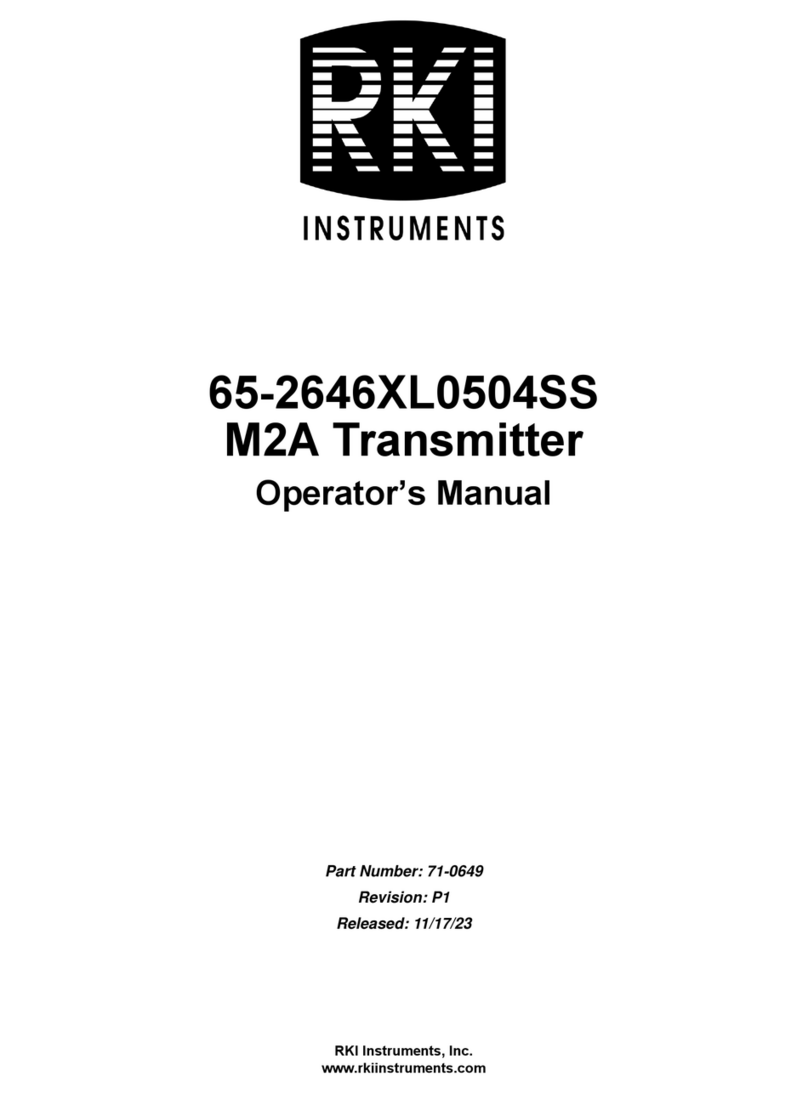 RKI

INSTRUMENTS

65-2646XL0504SS
M2A Transmitter

Operator's Manual

Part Number: 71-0649

Revision: P1

Released: 11/17/23

RKI Instruments, Inc.
www.rkiinstruments.com